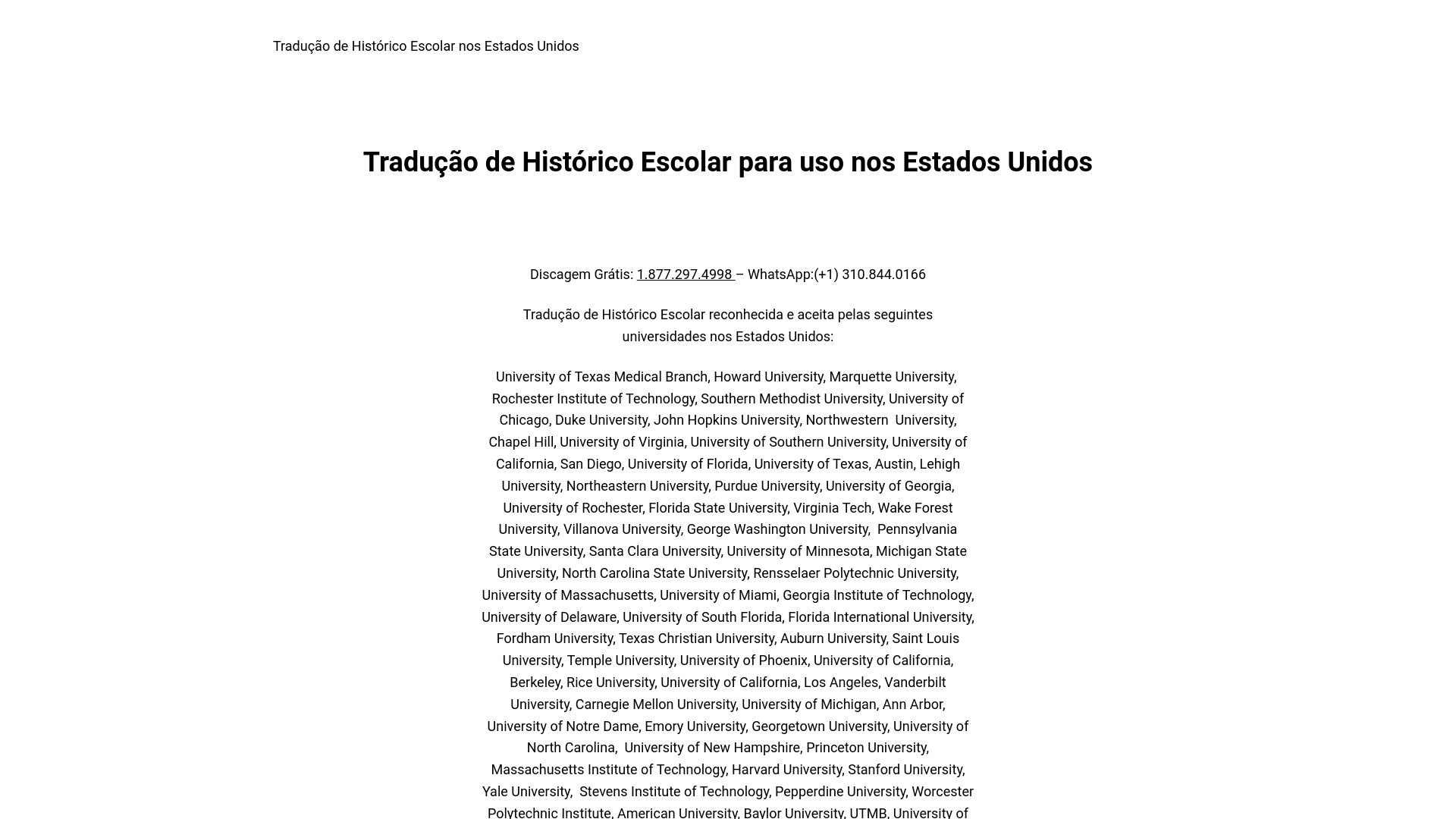 Tradução de Histórico Escolar nos Estados Unidos

Tradução de Histórico Escolar para uso nos Estados Unidos

Discagem Grátis: 1.877.297.4998 – WhatsApp:(+1) 310.844.0166

Tradução de Histórico Escolar reconhecida e aceita pelas seguintes universidades nos Estados Unidos:

University of Texas Medical Branch, Howard University, Marquette University, Rochester Institute of Technology, Southern Methodist University, University of Chicago, Duke University, John Hopkins University, Northwestern University, Chapel Hill, University of Virginia, University of Southern University, University of California, San Diego, University of Florida, University of Texas, Austin, Lehigh University, Northeastern University, Purdue University, University of Georgia, University of Rochester, Florida State University, Virginia Tech, Wake Forest University, Villanova University, George Washington University, Pennsylvania State University, Santa Clara University, University of Minnesota, Michigan State University, North Carolina State University, Rensselaer Polytechnic University, University of Massachusetts, University of Miami, Georgia Institute of Technology, University of Delaware, University of South Florida, Florida International University, Fordham University, Texas Christian University, Auburn University, Saint Louis University, Temple University, University of Phoenix, University of California, Berkeley, Rice University, University of California, Los Angeles, Vanderbilt University, Carnegie Mellon University, University of Michigan, Ann Arbor, University of Notre Dame, Emory University, Georgetown University, University of North Carolina, University of New Hampshire, Princeton University, Massachusetts Institute of Technology, Harvard University, Stanford University, Yale University, Stevens Institute of Technology, Pepperdine University, Worcester Polytechnic Institute, American University, Baylor University, UTMB, University of